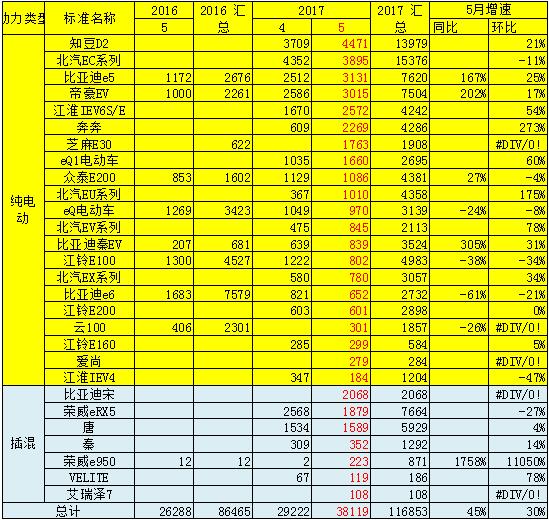 | 动力类型 | 标准名称 | 2016 5 | 2016 汇总 | 2017 4 | 2017 5 | 2017 汇总 | 5月增速 同比 | 5月增速 环比 |
|---|---|---|---|---|---|---|---|---|
| 纯电动 | 知豆D2 | | | 3709 | 4471 | 13979 | | 21% |
| | 北汽EC系列 | | | 4352 | 3895 | 15376 | | -11% |
| | 比亚迪e5 | 1172 | 2676 | 2512 | 3131 | 7620 | 167% | 25% |
| | 帝豪EV | 1000 | 2261 | 2586 | 3015 | 7504 | 202% | 17% |
| | 江淮IEV6S/E | | | 1670 | 2572 | 4242 | | 54% |
| | 奔奔 | | | 609 | 2269 | 4286 | | 273% |
| | 芝麻E30 | | 622 | | 1763 | 1908 | | #DIV/0! |
| | eQ1电动车 | | | 1035 | 1660 | 2695 | | 60% |
| | 众泰E200 | 853 | 1602 | 1129 | 1086 | 4381 | 27% | -4% |
| | 北汽EU系列 | | | 367 | 1010 | 4358 | | 175% |
| | eQ电动车 | 1269 | 3423 | 1049 | 970 | 3139 | -24% | -8% |
| | 北汽EV系列 | | | 475 | 845 | 2113 | | 78% |
| | 比亚迪秦EV | 207 | 681 | 639 | 839 | 3524 | 305% | 31% |
| | 江铃E100 | 1300 | 4527 | 1222 | 802 | 4983 | -38% | -34% |
| | 北汽EX系列 | | | 580 | 780 | 3057 | | 34% |
| | 比亚迪e6 | 1683 | 7579 | 821 | 652 | 2732 | -61% | -21% |
| | 江铃E200 | | | 603 | 601 | 2898 | | 0% |
| | 云100 | 406 | 2301 | | 301 | 1857 | -26% | #DIV/0! |
| | 江铃E160 | | | 285 | 299 | 584 | | 5% |
| | 爱尚 | | | | 279 | 284 | | #DIV/0! |
| | 江淮IEV4 | | | 347 | 184 | 1204 | | -47% |
| 插混 | 比亚迪宋 | | | | 2068 | 2068 | | #DIV/0! |
| | 荣威eRX5 | | | 2568 | 1879 | 7664 | | -27% |
| | 唐 | | | 1534 | 1589 | 5929 | | 4% |
| | 秦 | | | 309 | 352 | 1292 | | 14% |
| | 荣威e950 | 12 | 12 | 2 | 223 | 871 | 1758% | 11050% |
| | VELITE | | | 67 | 119 | 186 | | 78% |
| | 艾瑞泽7 | | | | 108 | 108 | | #DIV/0! |
| 总计 | | 26288 | 86465 | 29222 | 38119 | 116853 | 45% | 30% |